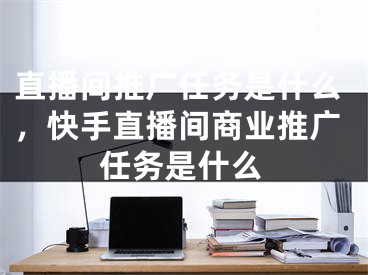 直播间推广任务是什么，快手直播间商业推广任务是什么